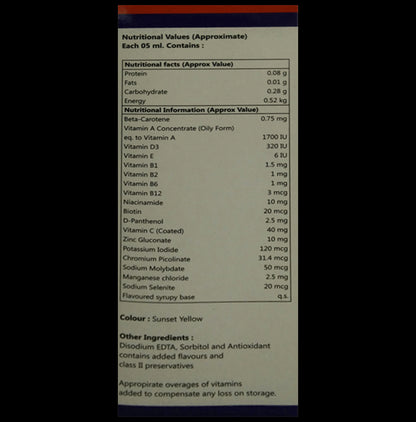 Nutritional Values (Approximate)
Each 05 ml. Contains :

| Nutritional facts (Approx Value) | |
|---|---|
| Protein | 0.08 g |
| Fats | 0.01 g |
| Carbohydrate | 0.28 g |
| Energy | 0.52 kg |
| **Nutritional Information (Approx Value)** | |
| Beta-Carotene | 0.75 mg |
| Vitamin A Concentrate (Oily Form) | |
| eq. to Vitamin A | 1700 IU |
| Vitamin D3 | 320 IU |
| Vitamin E | 6 IU |
| Vitamin B1 | 1.5 mg |
| Vitamin B2 | 1 mg |
| Vitamin B6 | 1 mg |
| Vitamin B12 | 3 mcg |
| Niacinamide | 10 mg |
| Biotin | 20 mcg |
| D-Panthenol | 2.5 mg |
| Vitamin C (Coated) | 40 mg |
| Zinc Gluconate | 10 mg |
| Potassium Iodide | 120 mcg |
| Chromium Picolinate | 31.4 mcg |
| Sodium Molybdate | 50 mcg |
| Manganese chloride | 2.5 mg |
| Sodium Selenite | 20 mcg |
| Flavoured syrupy base | q.s. |

Colour : Sunset Yellow

Other Ingredients :
Disodium EDTA, Sorbitol and Antioxidant contains added flavours and class II preservatives

Appropirate overages of vitamins added to compensate any loss on storage.